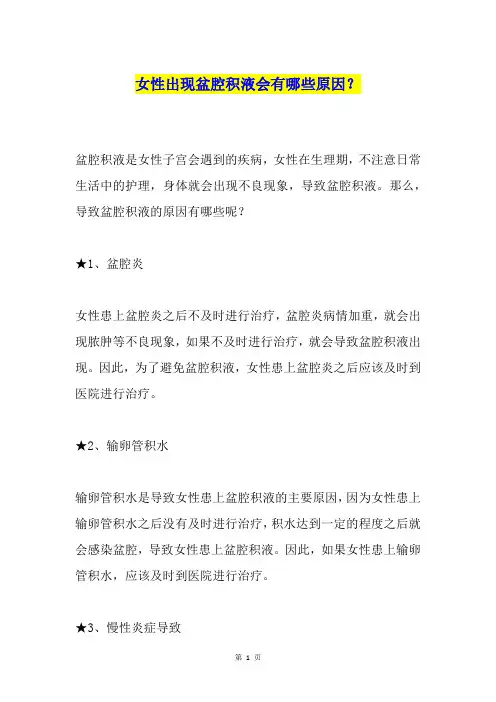 女性出现盆腔积液会有哪些原因？

盆腔积液是女性子宫会遇到的疾病，女性在生理期，不注意日常生活中的护理，身体就会出现不良现象，导致盆腔积液。那么，导致盆腔积液的原因有哪些呢？

★1、盆腔炎

女性患上盆腔炎之后不及时进行治疗，盆腔炎病情加重，就会出现脓肿等不良现象，如果不及时进行治疗，就会导致盆腔积液出现。因此，为了避免盆腔积液，女性患上盆腔炎之后应该及时到医院进行治疗。

★2、输卵管积水

输卵管积水是导致女性患上盆腔积液的主要原因，因为女性患上输卵管积水之后没有及时进行治疗，积水达到一定的程度之后就会感染盆腔，导致女性患上盆腔积液。因此，如果女性患上输卵管积水，应该及时到医院进行治疗。

★3、慢性炎症导致

第 1 页